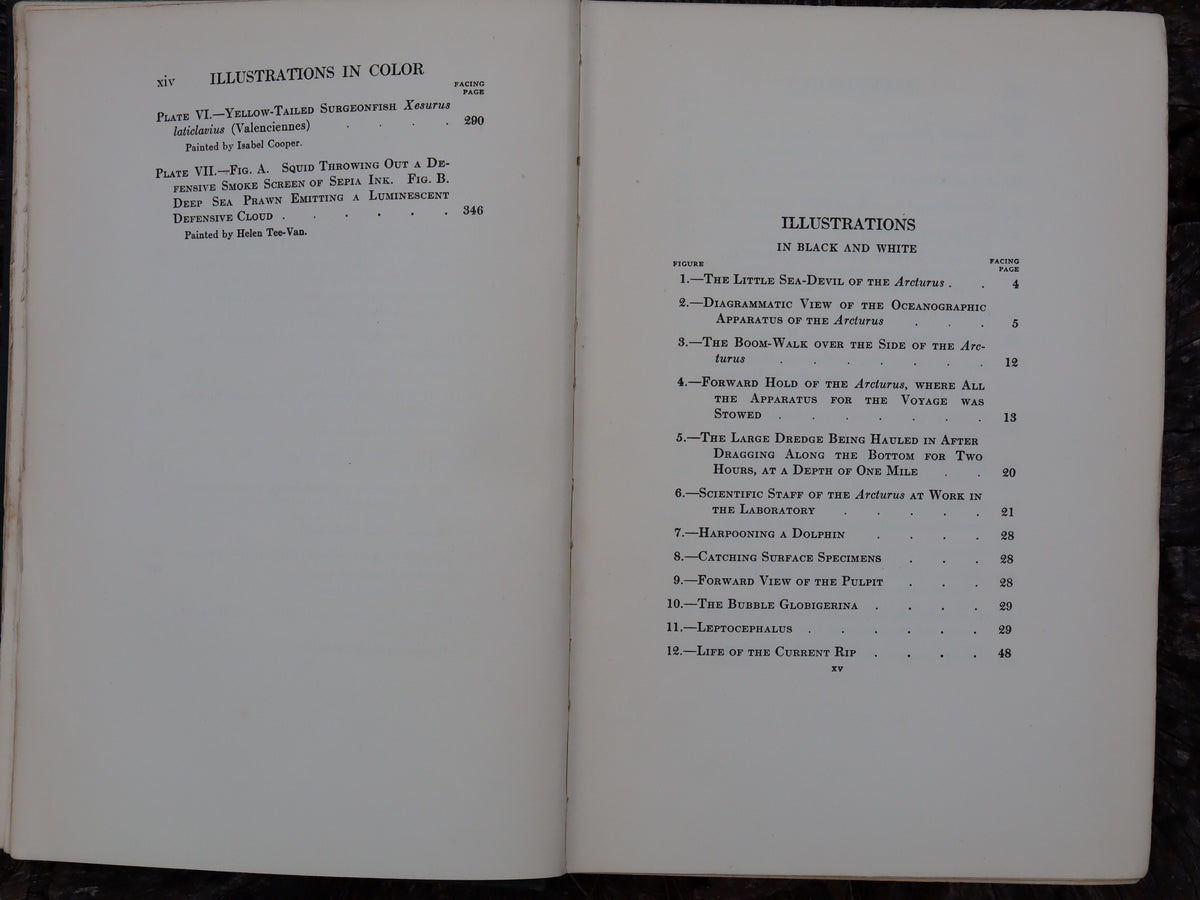 xiv ILLUSTRATIONS IN COLOR

FACING PAGE

Plate VI.—Yellow-Tailed Surgeonfish Xesurus laticlavius (Valenciennes) 290

Painted by Isabel Cooper.

Plate VII.—Fig. A. Squid Throwing Out a Defensive Smoke Screen of Sepia Ink. Fig. B. Deep Sea Prawn Emitting a Luminescent Defensive Cloud 346

Painted by Helen Tee-Van.

ILLUSTRATIONS

IN BLACK AND WHITE

FIGURE

FACING PAGE

1.—The Little Sea-Devil of the Arcturus 4

2.—Diagrammatic View of the Oceanographic Apparatus of the Arcturus 5

3.—The Boom-Walk over the Side of the Arcturus 12

4.—Forward Hold of the Arcturus, where All the Apparatus for the Voyage was Stowed 13

5.—The Large Dredge Being Hauled in After Dragging Along the Bottom for Two Hours, at a Depth of One Mile 20

6.—Scientific Staff of the Arcturus at Work in the Laboratory 21

7.—Harpooning a Dolphin 28

8.—Catching Surface Specimens 28

9.—Forward View of the Pulpit 28

10.—The Bubble Globigerina 29

11.—Leptocephalus 29

12.—Life of the Current Rip 48

xv